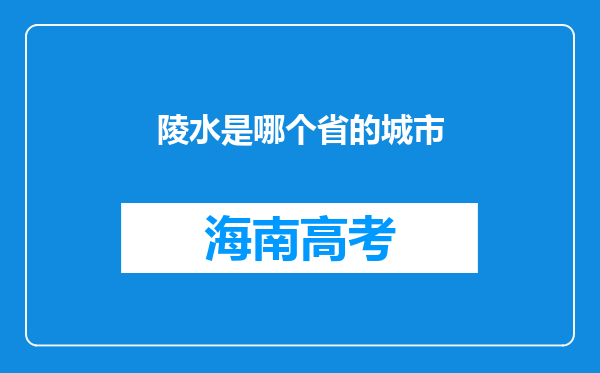 陵水是哪个省的城市

海南高考